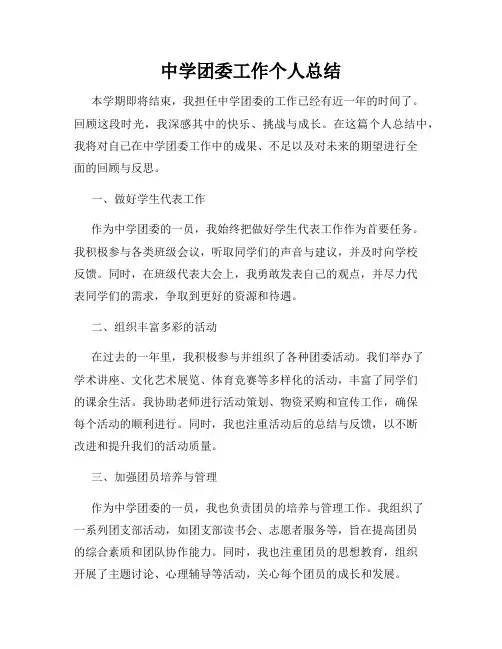 中学团委工作个人总结

本学期即将结束，我担任中学团委的工作已经有近一年的时间了。回顾这段时光，我深感其中的快乐、挑战与成长。在这篇个人总结中，我将对自己在中学团委工作中的成果、不足以及对未来的期望进行全面的回顾与反思。

一、做好学生代表工作

作为中学团委的一员，我始终把做好学生代表工作作为首要任务。我积极参与各类班级会议，听取同学们的声音与建议，并及时向学校反馈。同时，在班级代表大会上，我勇敢发表自己的观点，并尽力代表同学们的需求，争取到更好的资源和待遇。

二、组织丰富多彩的活动

在过去的一年里，我积极参与并组织了各种团委活动。我们举办了学术讲座、文化艺术展览、体育竞赛等多样化的活动，丰富了同学们的课余生活。我协助老师进行活动策划、物资采购和宣传工作，确保每个活动的顺利进行。同时，我也注重活动后的总结与反馈，以不断改进和提升我们的活动质量。

三、加强团员培养与管理

作为中学团委的一员，我也负责团员的培养与管理工作。我组织了一系列团支部活动，如团支部读书会、志愿者服务等，旨在提高团员的综合素质和团队协作能力。同时，我也注重团员的思想教育，组织开展了主题讨论、心理辅导等活动，关心每个团员的成长和发展。